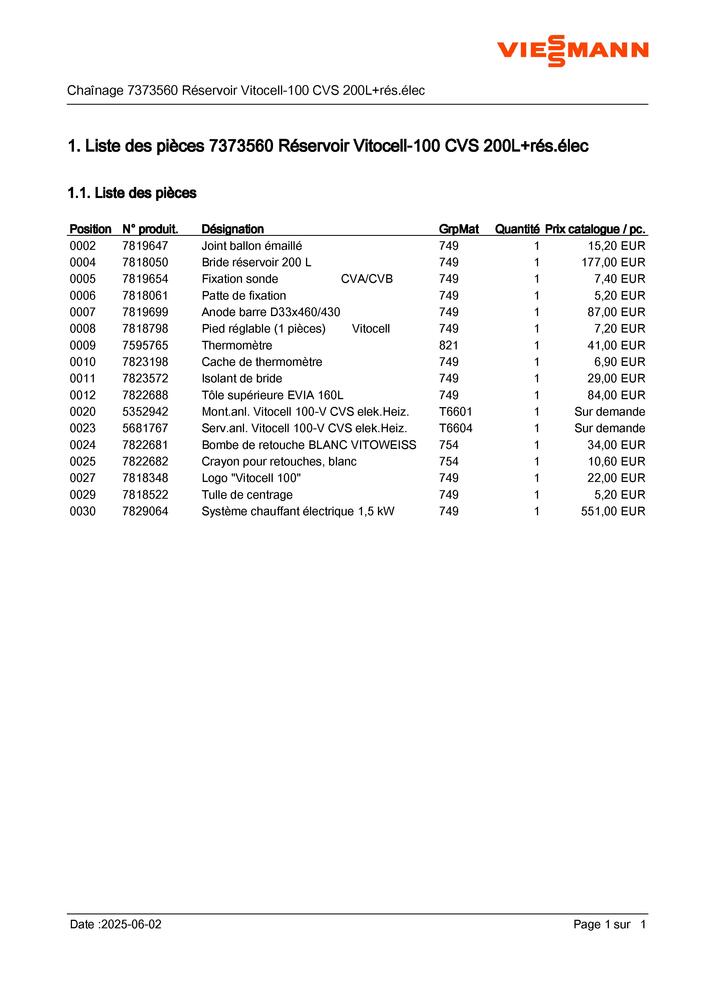 VIESSMANN

Chaînage 7373560 Réservoir Vitocell-100 CVS 200L+rés.élec

1. Liste des pièces 7373560 Réservoir Vitocell-100 CVS 200L+rés.élec

1.1. Liste des pièces

| Position | N° produit. | Désignation | GrpMat | Quantité | Prix catalogue / pc. |
|---|---|---|---|---|---|
| 0002 | 7819647 | Joint ballon émaillé | 749 | 1 | 15,20 EUR |
| 0004 | 7818050 | Bride réservoir 200 L | 749 | 1 | 177,00 EUR |
| 0005 | 7819654 | Fixation sonde CVA/CVB | 749 | 1 | 7,40 EUR |
| 0006 | 7818061 | Patte de fixation | 749 | 1 | 5,20 EUR |
| 0007 | 7819699 | Anode barre D33x460/430 | 749 | 1 | 87,00 EUR |
| 0008 | 7818798 | Pied réglable (1 pièces) Vitocell | 749 | 1 | 7,20 EUR |
| 0009 | 7595765 | Thermomètre | 821 | 1 | 41,00 EUR |
| 0010 | 7823198 | Cache de thermomètre | 749 | 1 | 6,90 EUR |
| 0011 | 7823572 | Isolant de bride | 749 | 1 | 29,00 EUR |
| 0012 | 7822688 | Tôle supérieure EVIA 160L | 749 | 1 | 84,00 EUR |
| 0020 | 5352942 | Mont.anl. Vitocell 100-V CVS elek.Heiz. | T6601 | 1 | Sur demande |
| 0023 | 5681767 | Serv.anl. Vitocell 100-V CVS elek.Heiz. | T6604 | 1 | Sur demande |
| 0024 | 7822681 | Bombe de retouche BLANC VITOWEISS | 754 | 1 | 34,00 EUR |
| 0025 | 7822682 | Crayon pour retouches, blanc | 754 | 1 | 10,60 EUR |
| 0027 | 7818348 | Logo "Vitocell 100" | 749 | 1 | 22,00 EUR |
| 0029 | 7818522 | Tulle de centrage | 749 | 1 | 5,20 EUR |
| 0030 | 7829064 | Système chauffant électrique 1,5 kW | 749 | 1 | 551,00 EUR |

Date :2025-06-02

Page 1 sur 1